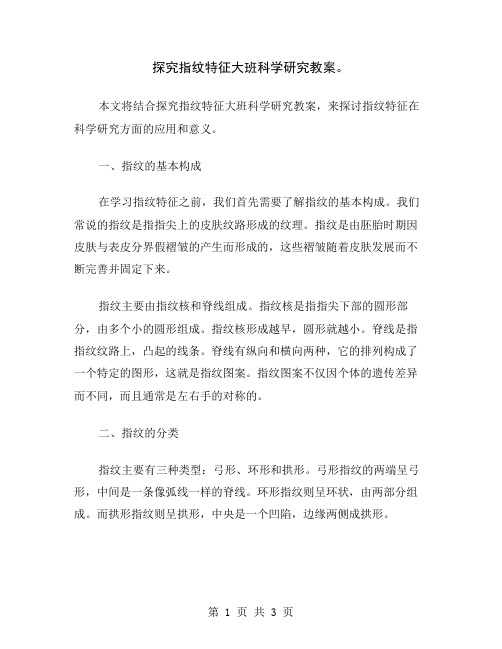 探究指纹特征大班科学研究教案。

本文将结合探究指纹特征大班科学研究教案，来探讨指纹特征在科学研究方面的应用和意义。

一、指纹的基本构成

在学习指纹特征之前，我们首先需要了解指纹的基本构成。我们常说的指纹是指指尖上的皮肤纹路形成的纹理。指纹是由胚胎时期因皮肤与表皮分界假褶皱的产生而形成的，这些褶皱随着皮肤发展而不断完善并固定下来。

指纹主要由指纹核和脊线组成。指纹核是指指尖下部的圆形部分，由多个小的圆形组成。指纹核形成越早，圆形就越小。脊线是指指纹纹路上，凸起的线条。脊线有纵向和横向两种，它的排列构成了一个特定的图形，这就是指纹图案。指纹图案不仅因个体的遗传差异而不同，而且通常是左右手的对称的。

二、指纹的分类

指纹主要有三种类型：弓形、环形和拱形。弓形指纹的两端呈弓形，中间是一条像弧线一样的脊线。环形指纹则呈环状，由两部分组成。而拱形指纹则呈拱形，中央是一个凹陷，边缘两侧成拱形。

第 1 页 共 3 页